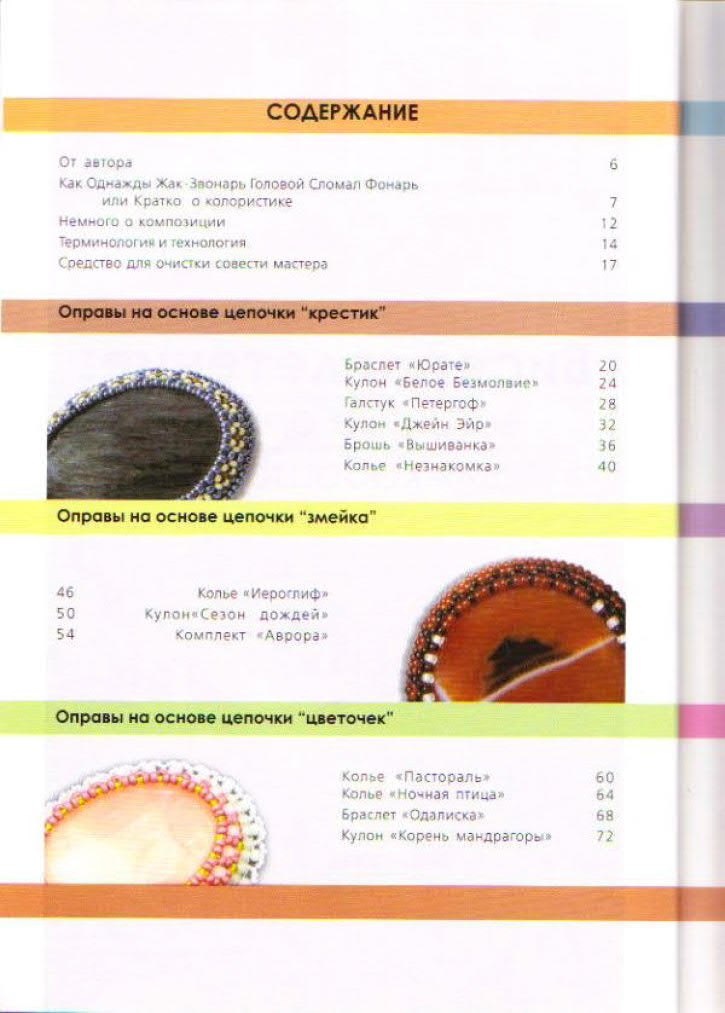 СОДЕРЖАНИЕ

От автора 6

Как Однажды Жак-Звонарь Головой Сломал Фонарь или Кратко о колористике 7

Немного о композиции 12

Терминология и технология 14

Средство для очистки совести мастера 17

Оправы на основе цепочки "крестик"

Браслет «Юрате» 20
Кулон «Белое Безмолвие» 24
Галстук «Петергоф» 28
Кулон «Джейн Эйр» 32
Брошь «Вышиванка» 36
Колье «Незнакомка» 40

Оправы на основе цепочки "змейка"

46 Колье «Иероглиф»
50 Кулон«Сезон дождей»
54 Комплект «Аврора»

Оправы на основе цепочки "цветочек"

Колье «Пастораль» 60
Колье «Ночная птица» 64
Браслет «Одалиска» 68
Кулон «Корень мандрагоры» 72